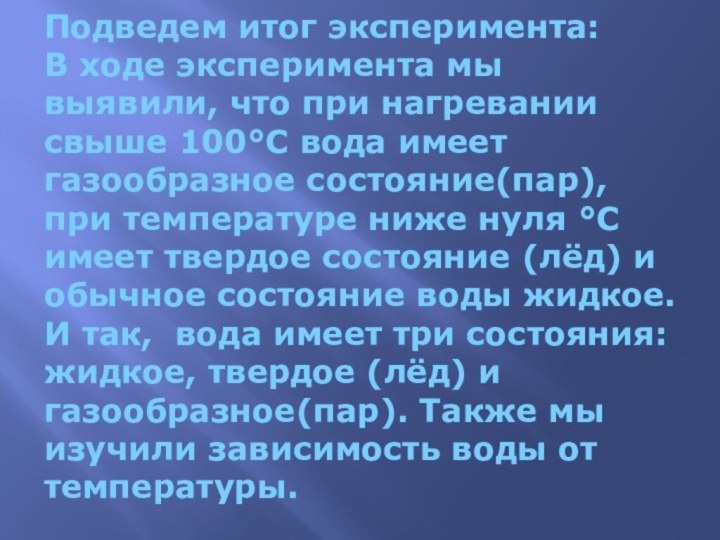 Подведем итог эксперимента:
В ходе эксперимента мы выявили, что при нагревании свыше 100°С вода имеет газообразное состояние(пар), при температуре ниже нуля °С имеет твердое состояние (лёд) и обычное состояние воды жидкое. И так, вода имеет три состояния: жидкое, твердое (лёд) и газообразное(пар). Также мы изучили зависимость воды от температуры.